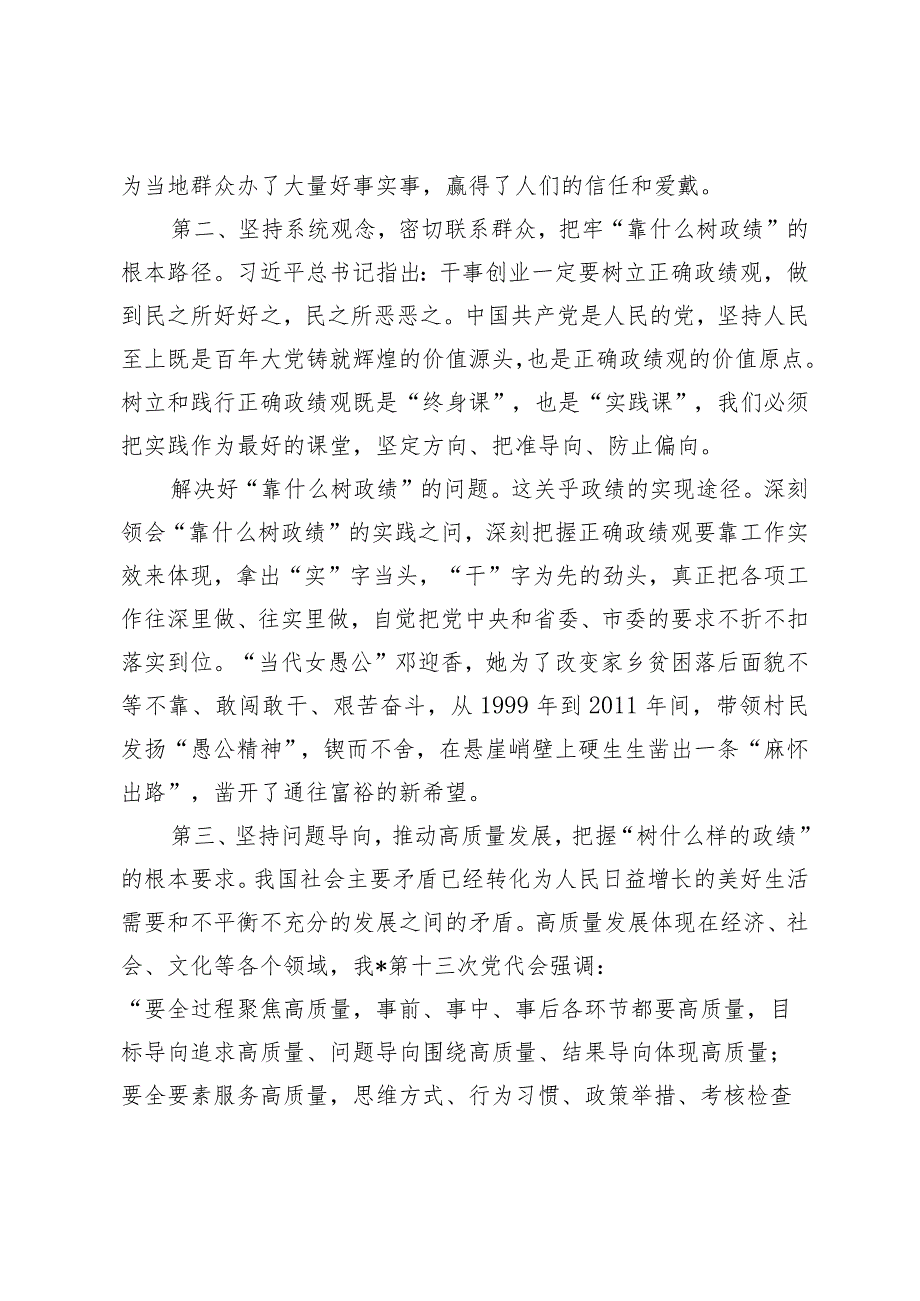 为当地群众办了大量好事实事，赢得了人们的信任和爱戴。

第二、坚持系统观念，密切联系群众，把牢“靠什么树政绩”的根本路径。习近平总书记指出：干事创业一定要树立正确政绩观，做到民之所好好之，民之所恶恶之。中国共产党是人民的党，坚持人民至上既是百年大党铸就辉煌的价值源头，也是正确政绩观的价值原点。树立和践行正确政绩观既是“终身课”，也是“实践课”，我们必须把实践作为最好的课堂，坚定方向、把准导向、防止偏向。

解决好“靠什么树政绩”的问题。这关乎政绩的实现途径。深刻领会“靠什么树政绩”的实践之问，深刻把握正确政绩观要靠工作实效来体现，拿出“实”字当头，“干”字为先的劲头，真正把各项工作往深里做、往实里做，自觉把党中央和省委、市委的要求不折不扣落实到位。“当代女愚公”邓迎香，她为了改变家乡贫困落后面貌不等不靠、敢闯敢干、艰苦奋斗，从1999年到2011年间，带领村民发扬“愚公精神”，锲而不舍，在悬崖峭壁上硬生生凿出一条“麻怀出路”，凿开了通往富裕的新希望。

第三、坚持问题导向，推动高质量发展，把握“树什么样的政绩”的根本要求。我国社会主要矛盾已经转化为人民日益增长的美好生活需要和不平衡不充分的发展之间的矛盾。高质量发展体现在经济、社会、文化等各个领域，我*第十三次党代会强调：

“要全过程聚焦高质量，事前、事中、事后各环节都要高质量，目标导向追求高质量、问题导向围绕高质量、结果导向体现高质量；要全要素服务高质量，思维方式、行为习惯、政策举措、考核检查